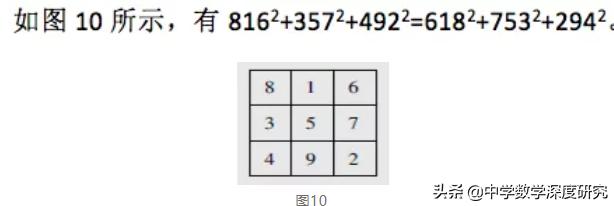 如图 10 所示，有 $816^2+357^2+492^2=618^2+753^2+294^2$。

| 8 | 1 | 6 |
|---|---|---|
| 3 | 5 | 7 |
| 4 | 9 | 2 |

图10

头条 @中学数学深度研究